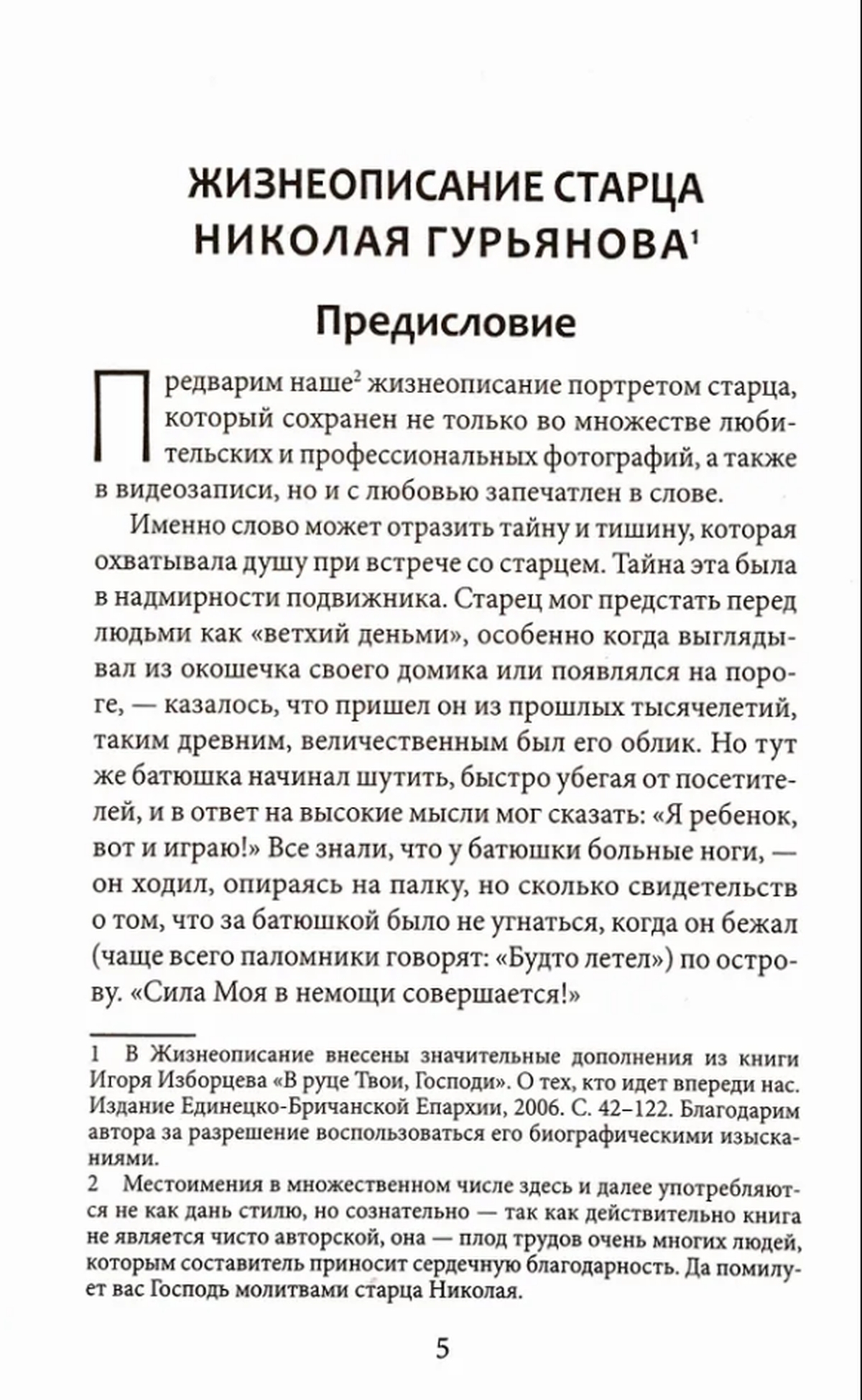 ЖИЗНЕОПИСАНИЕ СТАРЦА НИКОЛАЯ ГУРЬЯНОВА$^1$

Предисловие

Предварим наше$^2$ жизнеописание портретом старца, который сохранен не только во множестве любительских и профессиональных фотографий, а также в видеозаписи, но и с любовью запечатлен в слове.

Именно слово может отразить тайну и тишину, которая охватывала душу при встрече со старцем. Тайна эта была в надмирности подвижника. Старец мог предстать перед людьми как «ветхий деньми», особенно когда выглядывал из окошечка своего домика или появлялся на пороге, — казалось, что пришел он из прошлых тысячелетий, таким древним, величественным был его облик. Но тут же батюшка начинал шутить, быстро убегая от посетителей, и в ответ на высокие мысли мог сказать: «Я ребенок, вот и играю!» Все знали, что у батюшки больные ноги, — он ходил, опираясь на палку, но сколько свидетельств о том, что за батюшкой было не угнаться, когда он бежал (чаще всего паломники говорят: «Будто летел») по острову. «Сила Моя в немощи совершается!»

1 В Жизнеописание внесены значительные дополнения из книги Игоря Изборцева «В руце Твои, Господи». О тех, кто идет впереди нас. Издание Единецко-Бричанской Епархии, 2006. С. 42–122. Благодарим автора за разрешение воспользоваться его биографическими изысканиями.
2 Местоимения в множественном числе здесь и далее употребляются не как дань стилю, но сознательно — так как действительно книга не является чисто авторской, она — плод трудов очень многих людей, которым составитель приносит сердечную благодарность. Да помилует вас Господь молитвами старца Николая.

5